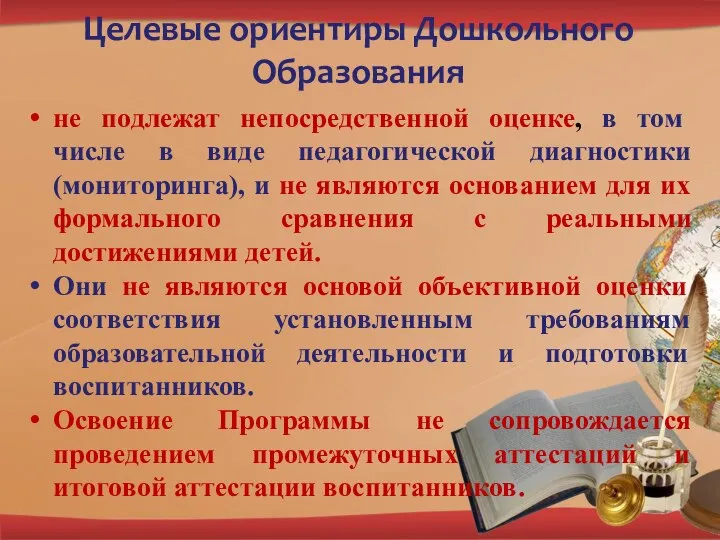 Целевые ориентиры Дошкольного Образования

• не подлежат непосредственной оценке, в том числе в виде педагогической диагностики (мониторинга), и не являются основанием для их формального сравнения с реальными достижениями детей.

• Они не являются основой объективной оценки соответствия установленным требованиям образовательной деятельности и подготовки воспитанников.

• Освоение Программы не сопровождается проведением промежуточных аттестаций и итоговой аттестации воспитанников.